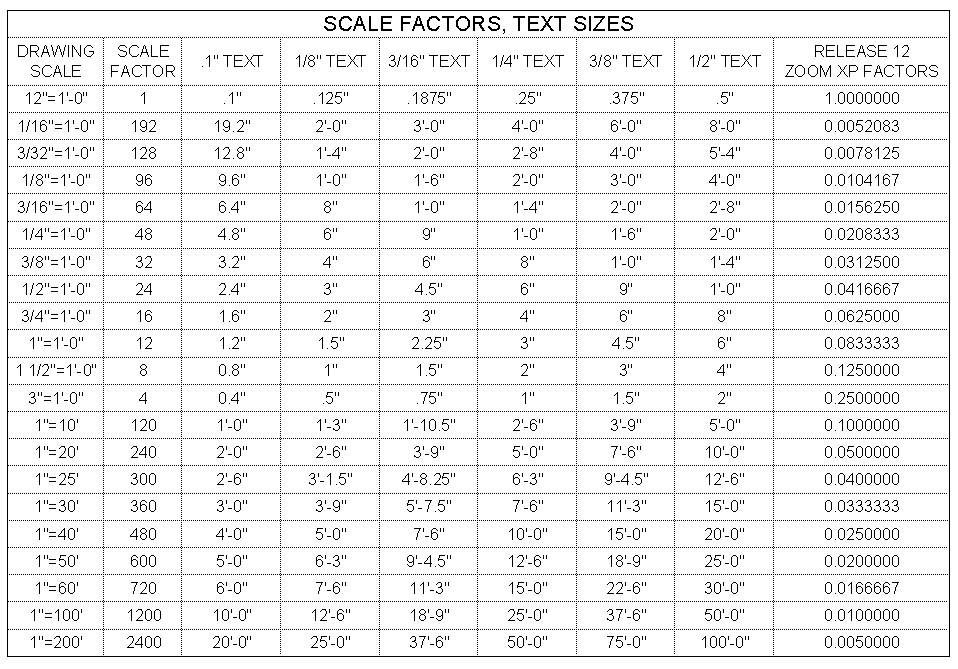 SCALE FACTORS, TEXT SIZES

| DRAWING SCALE | SCALE FACTOR | .1" TEXT | 1/8" TEXT | 3/16" TEXT | 1/4" TEXT | 3/8" TEXT | 1/2" TEXT | RELEASE 12 ZOOM XP FACTORS |
|---|---|---|---|---|---|---|---|---|
| 12"=1'-0" | 1 | .1" | .125" | .1875" | .25" | .375" | .5" | 1.0000000 |
| 1/16"=1'-0" | 192 | 19.2" | 2'-0" | 3'-0" | 4'-0" | 6'-0" | 8'-0" | 0.0052083 |
| 3/32"=1'-0" | 128 | 12.8" | 1'-4" | 2'-0" | 2'-8" | 4'-0" | 5'-4" | 0.0078125 |
| 1/8"=1'-0" | 96 | 9.6" | 1'-0" | 1'-6" | 2'-0" | 3'-0" | 4'-0" | 0.0104167 |
| 3/16"=1'-0" | 64 | 6.4" | 8" | 1'-0" | 1'-4" | 2'-0" | 2'-8" | 0.0156250 |
| 1/4"=1'-0" | 48 | 4.8" | 6" | 9" | 1'-0" | 1'-6" | 2'-0" | 0.0208333 |
| 3/8"=1'-0" | 32 | 3.2" | 4" | 6" | 8" | 1'-0" | 1'-4" | 0.0312500 |
| 1/2"=1'-0" | 24 | 2.4" | 3" | 4.5" | 6" | 9" | 1'-0" | 0.0416667 |
| 3/4"=1'-0" | 16 | 1.6" | 2" | 3" | 4" | 6" | 8" | 0.0625000 |
| 1"=1'-0" | 12 | 1.2" | 1.5" | 2.25" | 3" | 4.5" | 6" | 0.0833333 |
| 1 1/2"=1'-0" | 8 | 0.8" | 1" | 1.5" | 2" | 3" | 4" | 0.1250000 |
| 3"=1'-0" | 4 | 0.4" | .5" | .75" | 1" | 1.5" | 2" | 0.2500000 |
| 1"=10' | 120 | 1'-0" | 1'-3" | 1'-10.5" | 2'-6" | 3'-9" | 5'-0" | 0.1000000 |
| 1"=20' | 240 | 2'-0" | 2'-6" | 3'-9" | 5'-0" | 7'-6" | 10'-0" | 0.0500000 |
| 1"=25' | 300 | 2'-6" | 3'-1.5" | 4'-8.25" | 6'-3" | 9'-4.5" | 12'-6" | 0.0400000 |
| 1"=30' | 360 | 3'-0" | 3'-9" | 5'-7.5" | 7'-6" | 11'-3" | 15'-0" | 0.0333333 |
| 1"=40' | 480 | 4'-0" | 5'-0" | 7'-6" | 10'-0" | 15'-0" | 20'-0" | 0.0250000 |
| 1"=50' | 600 | 5'-0" | 6'-3" | 9'-4.5" | 12'-6" | 18'-9" | 25'-0" | 0.0200000 |
| 1"=60' | 720 | 6'-0" | 7'-6" | 11'-3" | 15'-0" | 22'-6" | 30'-0" | 0.0166667 |
| 1"=100' | 1200 | 10'-0" | 12'-6" | 18'-9" | 25'-0" | 37'-6" | 50'-0" | 0.0100000 |
| 1"=200' | 2400 | 20'-0" | 25'-0" | 37'-6" | 50'-0" | 75'-0" | 100'-0" | 0.0050000 |